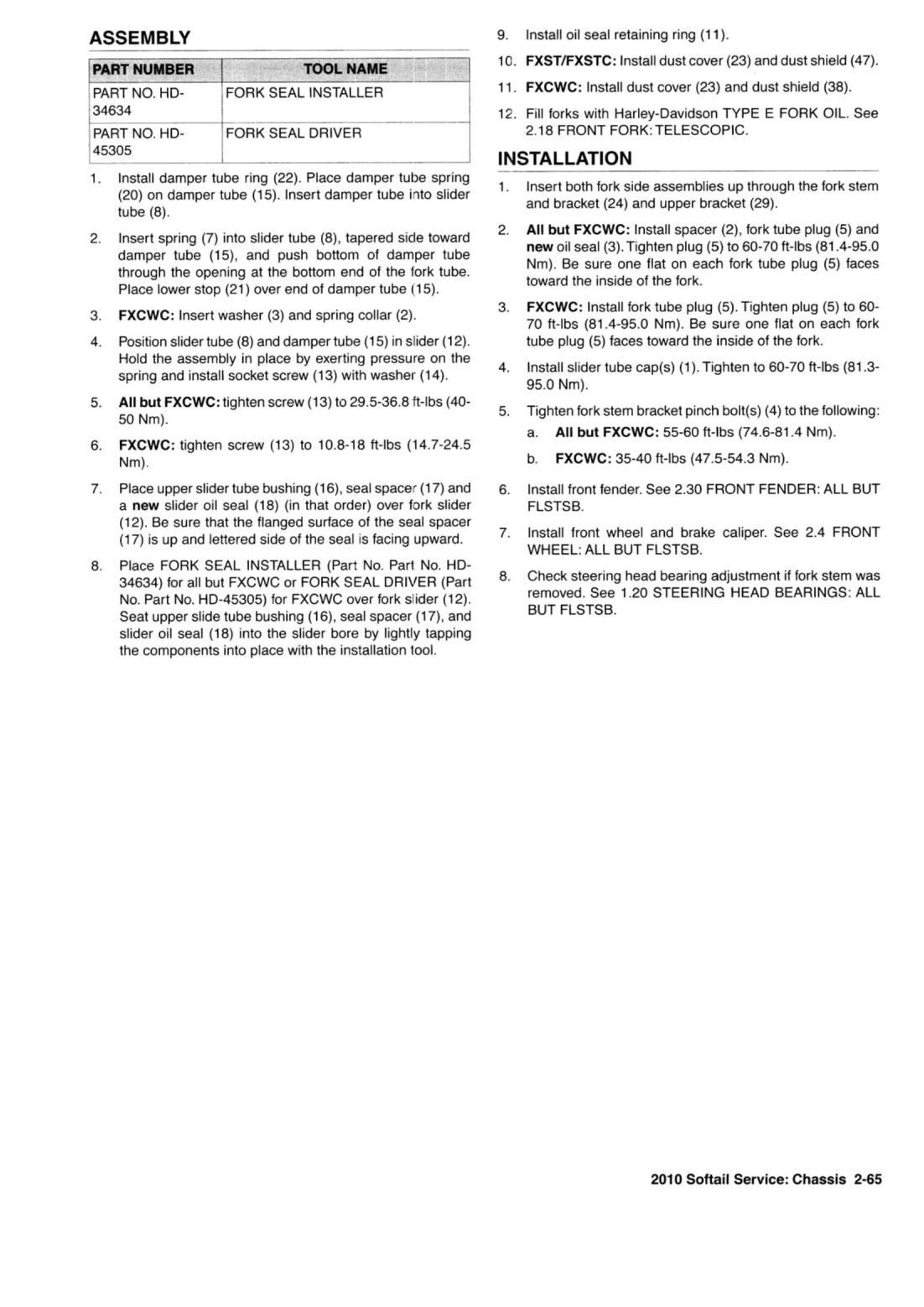 ASSEMBLY

| PART NUMBER | TOOL NAME |
|---|---|
| PART NO. HD-34634 | FORK SEAL INSTALLER |
| PART NO. HD-45305 | FORK SEAL DRIVER |

1. Install damper tube ring (22). Place damper tube spring (20) on damper tube (15). Insert damper tube into slider tube (8).

2. Insert spring (7) into slider tube (8), tapered side toward damper tube (15), and push bottom of damper tube through the opening at the bottom end of the fork tube. Place lower stop (21) over end of damper tube (15).

3. FXCWC: Insert washer (3) and spring collar (2).

4. Position slider tube (8) and damper tube (15) in slider (12). Hold the assembly in place by exerting pressure on the spring and install socket screw (13) with washer (14).

5. All but FXCWC: tighten screw (13) to 29.5-36.8 ft-lbs (40-50 Nm).

6. FXCWC: tighten screw (13) to 10.8-18 ft-lbs (14.7-24.5 Nm).

7. Place upper slider tube bushing (16), seal spacer (17) and a new slider oil seal (18) (in that order) over fork slider (12). Be sure that the flanged surface of the seal spacer (17) is up and lettered side of the seal is facing upward.

8. Place FORK SEAL INSTALLER (Part No. Part No. HD-34634) for all but FXCWC or FORK SEAL DRIVER (Part No. Part No. HD-45305) for FXCWC over fork slider (12). Seat upper slide tube bushing (16), seal spacer (17), and slider oil seal (18) into the slider bore by lightly tapping the components into place with the installation tool.

9. Install oil seal retaining ring (11).

10. FXST/FXSTC: Install dust cover (23) and dust shield (47).

11. FXCWC: Install dust cover (23) and dust shield (38).

12. Fill forks with Harley-Davidson TYPE E FORK OIL. See 2.18 FRONT FORK: TELESCOPIC.

INSTALLATION

1. Insert both fork side assemblies up through the fork stem and bracket (24) and upper bracket (29).

2. All but FXCWC: Install spacer (2), fork tube plug (5) and new oil seal (3). Tighten plug (5) to 60-70 ft-lbs (81.4-95.0 Nm). Be sure one flat on each fork tube plug (5) faces toward the inside of the fork.

3. FXCWC: Install fork tube plug (5). Tighten plug (5) to 60-70 ft-lbs (81.4-95.0 Nm). Be sure one flat on each fork tube plug (5) faces toward the inside of the fork.

4. Install slider tube cap(s) (1). Tighten to 60-70 ft-lbs (81.3-95.0 Nm).

5. Tighten fork stem bracket pinch bolt(s) (4) to the following:

a. All but FXCWC: 55-60 ft-lbs (74.6-81.4 Nm).

b. FXCWC: 35-40 ft-lbs (47.5-54.3 Nm).

6. Install front fender. See 2.30 FRONT FENDER: ALL BUT FLSTSB.

7. Install front wheel and brake caliper. See 2.4 FRONT WHEEL: ALL BUT FLSTSB.

8. Check steering head bearing adjustment if fork stem was removed. See 1.20 STEERING HEAD BEARINGS: ALL BUT FLSTSB.

2010 Softail Service: Chassis 2-65